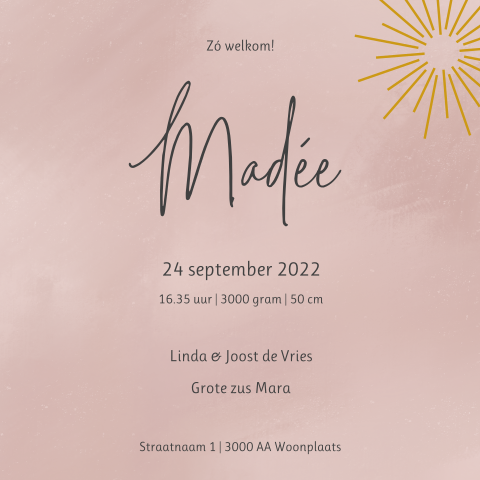 Zó welkom!

Madée

24 september 2022

16.35 uur | 3000 gram | 50 cm

Linda & Joost de Vries

Grote zus Mara

Straatnaam 1 | 3000 AA Woonplaats